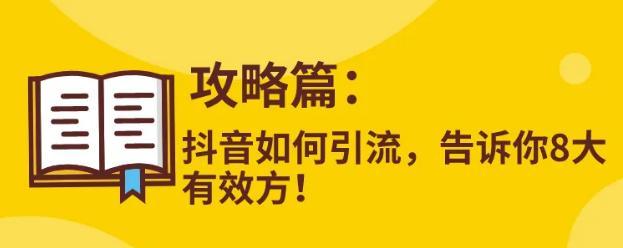 攻略篇：

抖音如何引流，告诉你8大有效方！